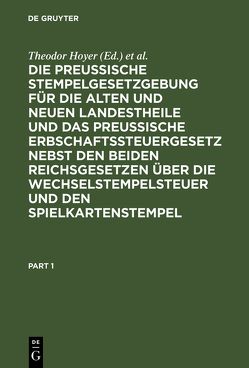 DE GRUYTER

Theodor Hoyer (Ed.) et al.

DIE PREUSSISCHE STEMPELGESETZGEBUNG FÜR DIE ALTEN UND NEUEN LANDESTHEILE UND DAS PREUSSISCHE ERBSCHAFTSSTEUERGESETZ NEBST DEN BEIDEN REICHSGESETZEN ÜBER DIE WECHSELSTEMPELSTEUER UND DEN SPIELKARTENSTEMPEL

PART 1

DE
G